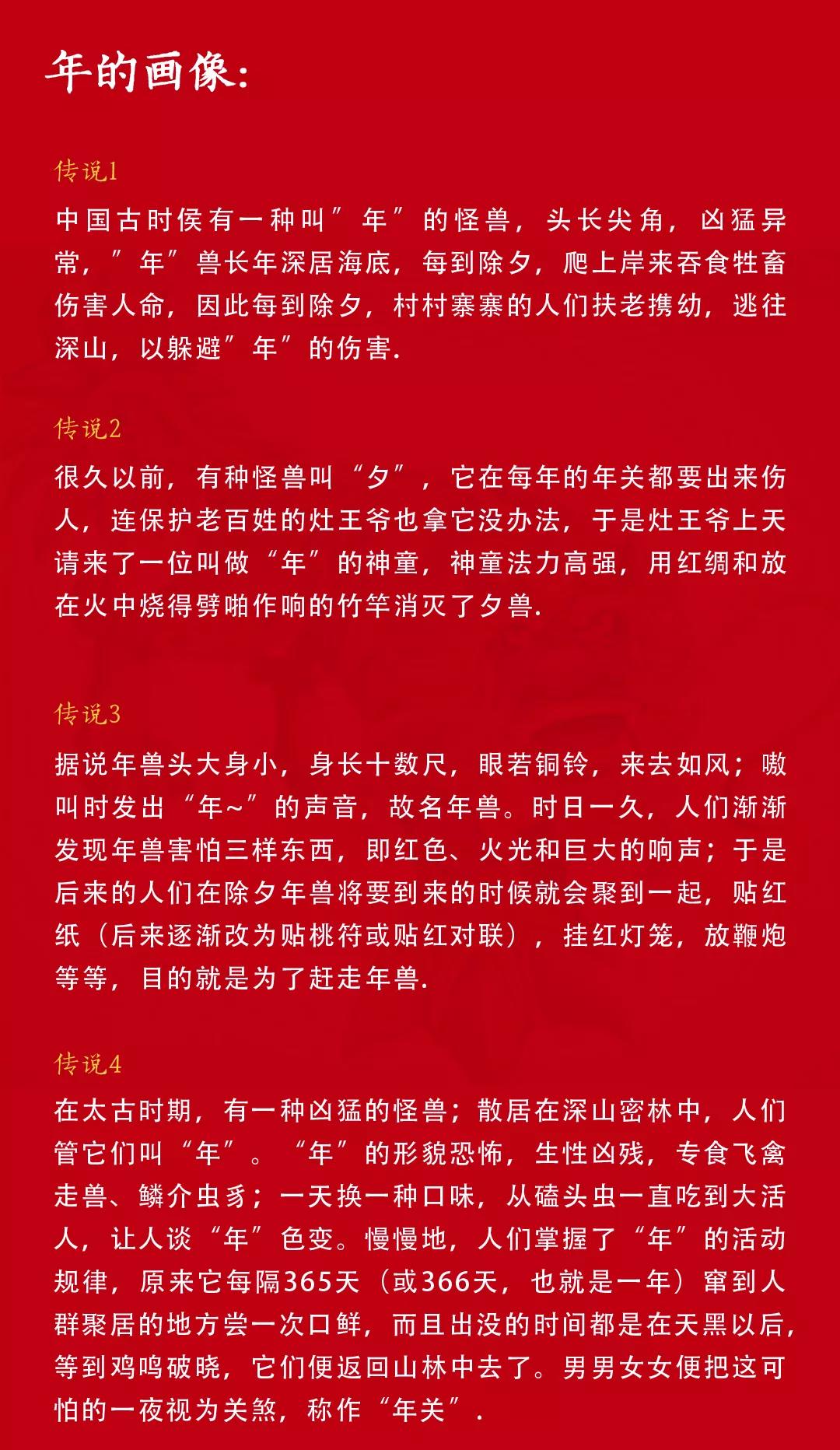 年的画像:

传说1

中国古时侯有一种叫”年”的怪兽，头长尖角，凶猛异常，”年”兽长年深居海底，每到除夕，爬上岸来吞食牲畜伤害人命，因此每到除夕，村村寨寨的人们扶老携幼，逃往深山，以躲避”年”的伤害.

传说2

很久以前，有种怪兽叫“夕”，它在每年的年关都要出来伤人，连保护老百姓的灶王爷也拿它没办法，于是灶王爷上天请来了一位叫做“年”的神童，神童法力高强，用红绸和放在火中烧得劈啪作响的竹竿消灭了夕兽.

传说3

据说年兽头大身小，身长十数尺，眼若铜铃，来去如风；嗷叫时发出“年~”的声音，故名年兽。时日一久，人们渐渐发现年兽害怕三样东西，即红色、火光和巨大的响声；于是后来的人们在除夕年兽将要到来的时候就会聚到一起，贴红纸（后来逐渐改为贴桃符或贴红对联），挂红灯笼，放鞭炮等等，目的就是为了赶走年兽.

传说4

在太古时期，有一种凶猛的怪兽；散居在深山密林中，人们管它们叫“年”。“年”的形貌恐怖，生性凶残，专食飞禽走兽、鳞介虫豸；一天换一种口味，从磕头虫一直吃到大活人，让人谈“年”色变。慢慢地，人们掌握了“年”的活动规律，原来它每隔365天（或366天，也就是一年）窜到人群聚居的地方尝一次口鲜，而且出没的时间都是在天黑以后，等到鸡鸣破晓，它们便返回山林中去了。男男女女便把这可怕的一夜视为关煞，称作“年关”.